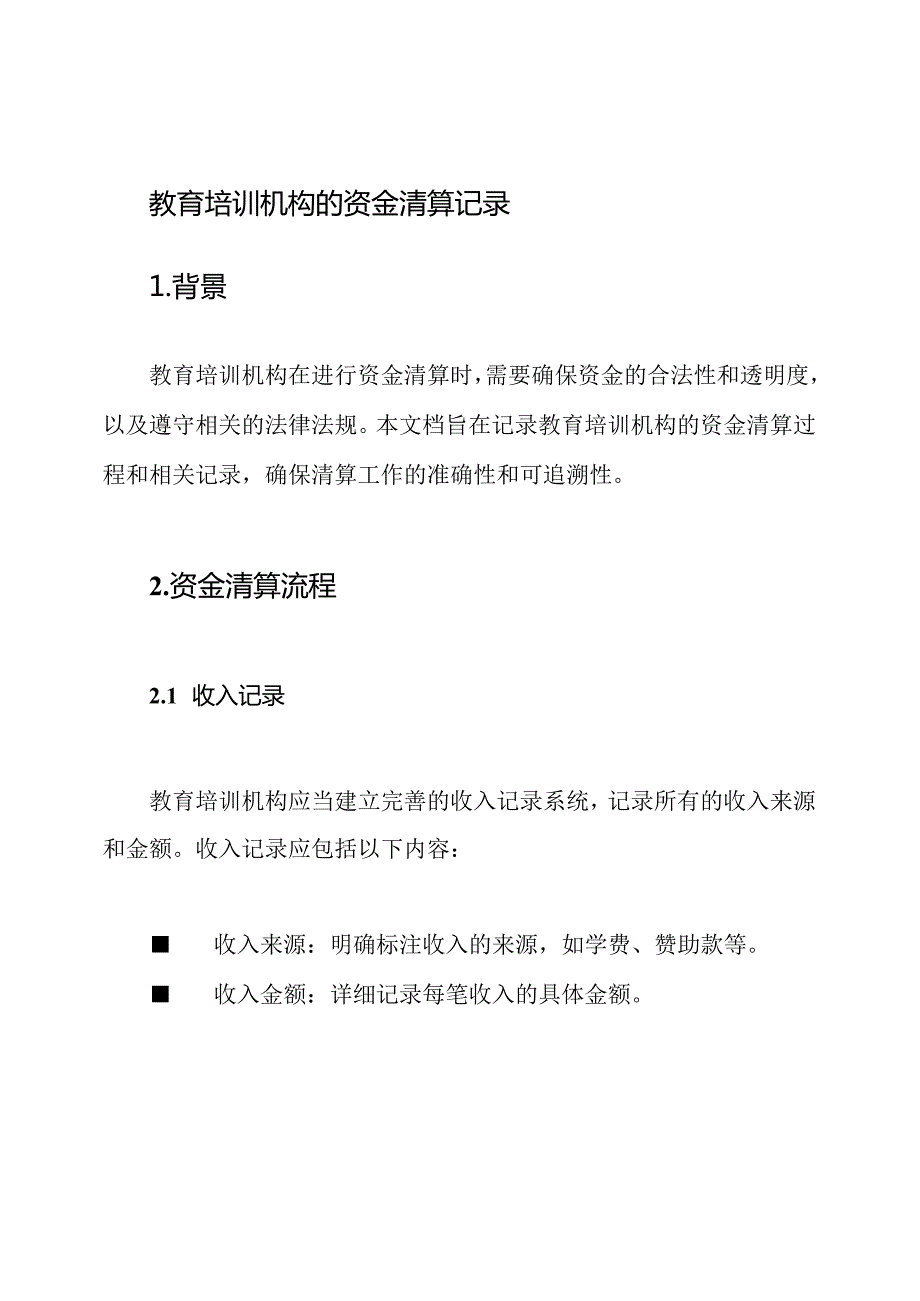 教育培训机构的资金清算记录

1.背景

教育培训机构在进行资金清算时，需要确保资金的合法性和透明度，以及遵守相关的法律法规。本文档旨在记录教育培训机构的资金清算过程和相关记录，确保清算工作的准确性和可追溯性。

2.资金清算流程

2.1 收入记录

教育培训机构应当建立完善的收入记录系统，记录所有的收入来源和金额。收入记录应包括以下内容：

■ 收入来源：明确标注收入的来源，如学费、赞助款等。

■ 收入金额：详细记录每笔收入的具体金额。